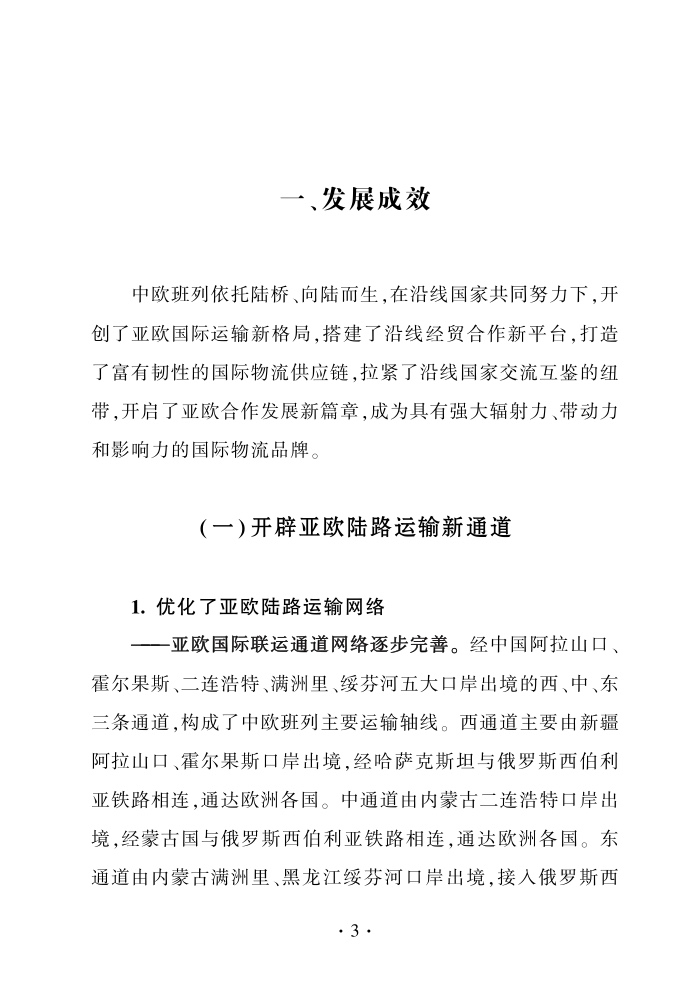 一、发展成效

中欧班列依托陆桥、向陆而生,在沿线国家共同努力下,开创了亚欧国际运输新格局,搭建了沿线经贸合作新平台,打造了富有韧性的国际物流供应链,拉紧了沿线国家交流互鉴的纽带,开启了亚欧合作发展新篇章,成为具有强大辐射力、带动力和影响力的国际物流品牌。

(一)开辟亚欧陆路运输新通道

1. 优化了亚欧陆路运输网络

——亚欧国际联运通道网络逐步完善。经中国阿拉山口、霍尔果斯、二连浩特、满洲里、绥芬河五大口岸出境的西、中、东三条通道,构成了中欧班列主要运输轴线。西通道主要由新疆阿拉山口、霍尔果斯口岸出境,经哈萨克斯坦与俄罗斯西伯利亚铁路相连,通达欧洲各国。中通道由内蒙古二连浩特口岸出境,经蒙古国与俄罗斯西伯利亚铁路相连,通达欧洲各国。东通道由内蒙古满洲里、黑龙江绥芬河口岸出境,接入俄罗斯西

· 3 ·